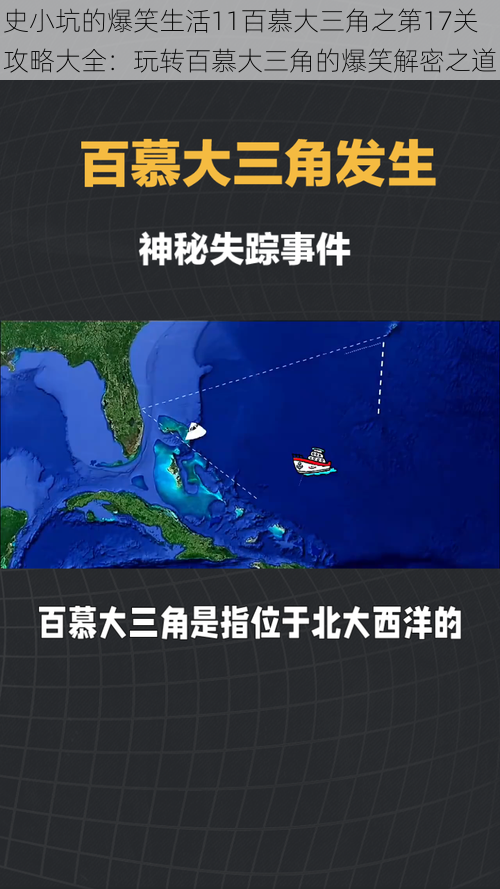 史小坑的爆笑生活11百慕大三角之第17关攻略大全：玩转百慕大三角的爆笑解密之道

百慕大三角发生

神秘失踪事件

百慕大三角是指位于北大西洋的